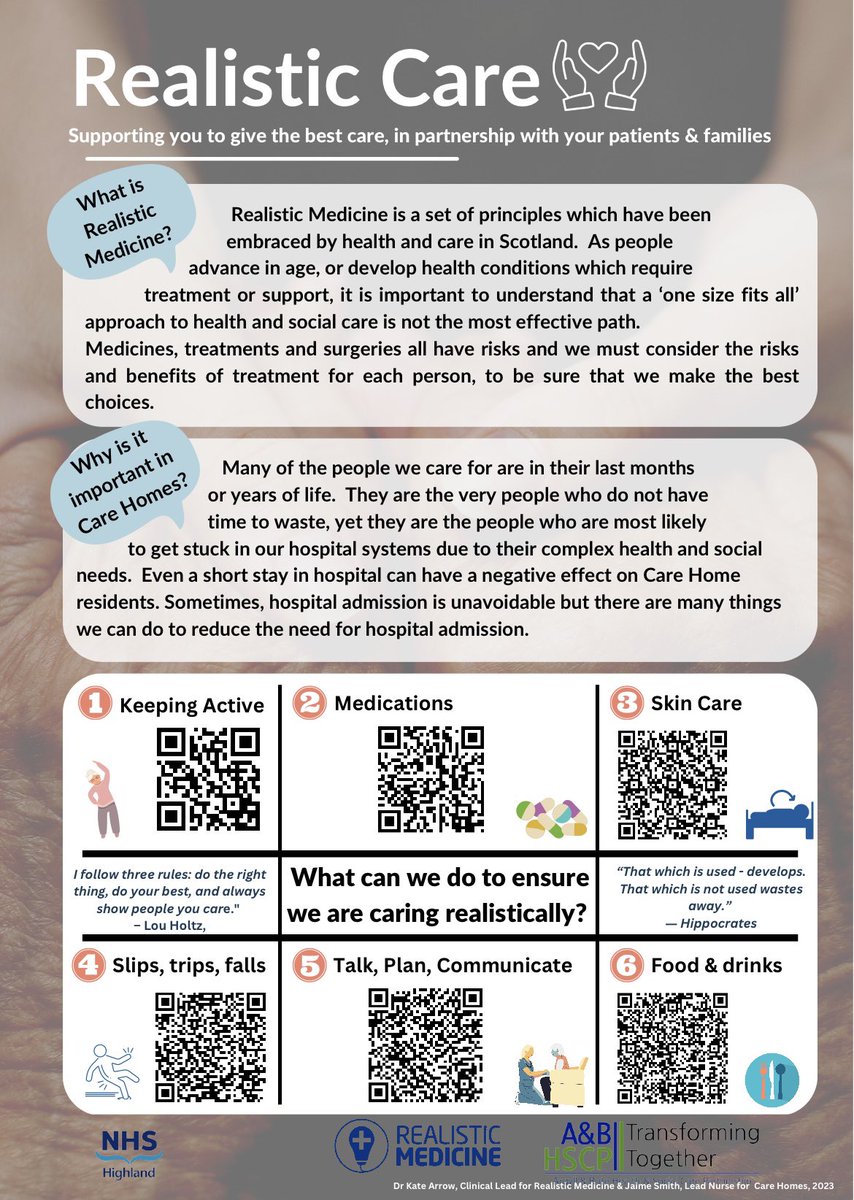 Realistic Care

Supporting you to give the best care, in partnership with your patients & families

What is Realistic Medicine?

Realistic Medicine is a set of principles which have been embraced by health and care in Scotland. As people advance in age, or develop health conditions which require treatment or support, it is important to understand that a 'one size fits all' approach to health and social care is not the most effective path.
Medicines, treatments and surgeries all have risks and we must consider the risks and benefits of treatment for each person, to be sure that we make the best choices.

Why is it important in Care Homes?

Many of the people we care for are in their last months or years of life. They are the very people who do not have time to waste, yet they are the people who are most likely to get stuck in our hospital systems due to their complex health and social needs. Even a short stay in hospital can have a negative effect on Care Home residents. Sometimes, hospital admission is unavoidable but there are many things we can do to reduce the need for hospital admission.

1 Keeping Active

2 Medications

3 Skin Care

I follow three rules: do the right thing, do your best, and always show people you care."
– Lou Holtz,

What can we do to ensure we are caring realistically?

"That which is used - develops. That which is not used wastes away."
— Hippocrates

4 Slips, trips, falls

5 Talk, Plan, Communicate

6 Food & drinks

NHS Highland

REALISTIC MEDICINE

A&B HSCP Transforming Together

Dr Kate Arrow, Clinical Lead for Realistic Medicine & Jaime Smith, Lead Nurse for Care Homes, 2023